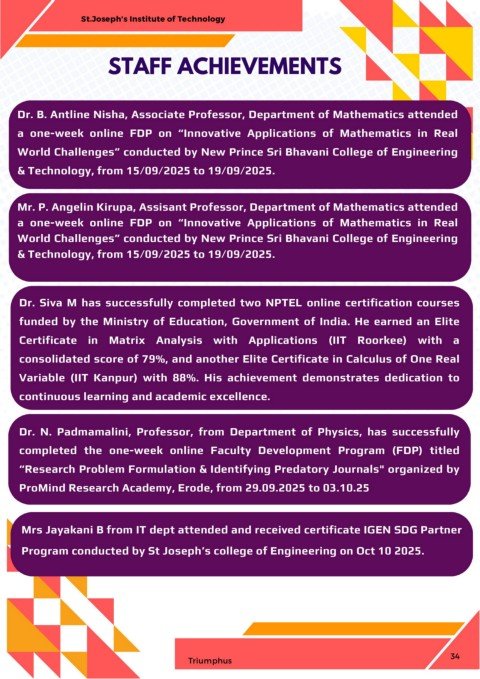 St.Joseph's Institute of Technology

STAFF ACHIEVEMENTS

Dr. B. Antline Nisha, Associate Professor, Department of Mathematics attended a one-week online FDP on "Innovative Applications of Mathematics in Real World Challenges" conducted by New Prince Sri Bhavani College of Engineering & Technology, from 15/09/2025 to 19/09/2025.

Mr. P. Angelin Kirupa, Assisant Professor, Department of Mathematics attended a one-week online FDP on "Innovative Applications of Mathematics in Real World Challenges" conducted by New Prince Sri Bhavani College of Engineering & Technology, from 15/09/2025 to 19/09/2025.

Dr. Siva M has successfully completed two NPTEL online certification courses funded by the Ministry of Education, Government of India. He earned an Elite Certificate in Matrix Analysis with Applications (IIT Roorkee) with a consolidated score of 79%, and another Elite Certificate in Calculus of One Real Variable (IIT Kanpur) with 88%. His achievement demonstrates dedication to continuous learning and academic excellence.

Dr. N. Padmamalini, Professor, from Department of Physics, has successfully completed the one-week online Faculty Development Program (FDP) titled "Research Problem Formulation & Identifying Predatory Journals" organized by ProMind Research Academy, Erode, from 29.09.2025 to 03.10.25

Mrs Jayakani B from IT dept attended and received certificate IGEN SDG Partner Program conducted by St Joseph's college of Engineering on Oct 10 2025.

Triumphus

34